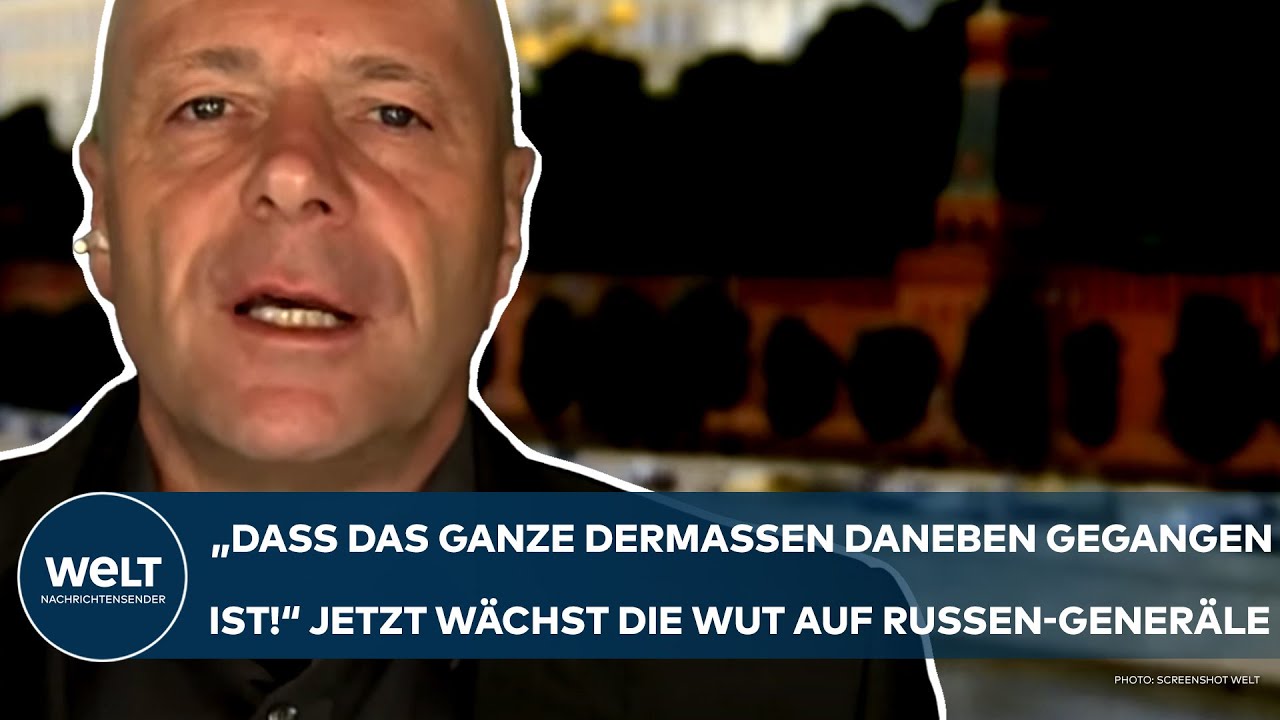 WELT
NACHRICHTENSENDER

„DASS DAS GANZE DERMASSEN DANEBEN GEGANGEN IST!“ JETZT WÄCHST DIE WUT AUF RUSSEN-GENERÄLE

PHOTO: SCREENSHOT WELT